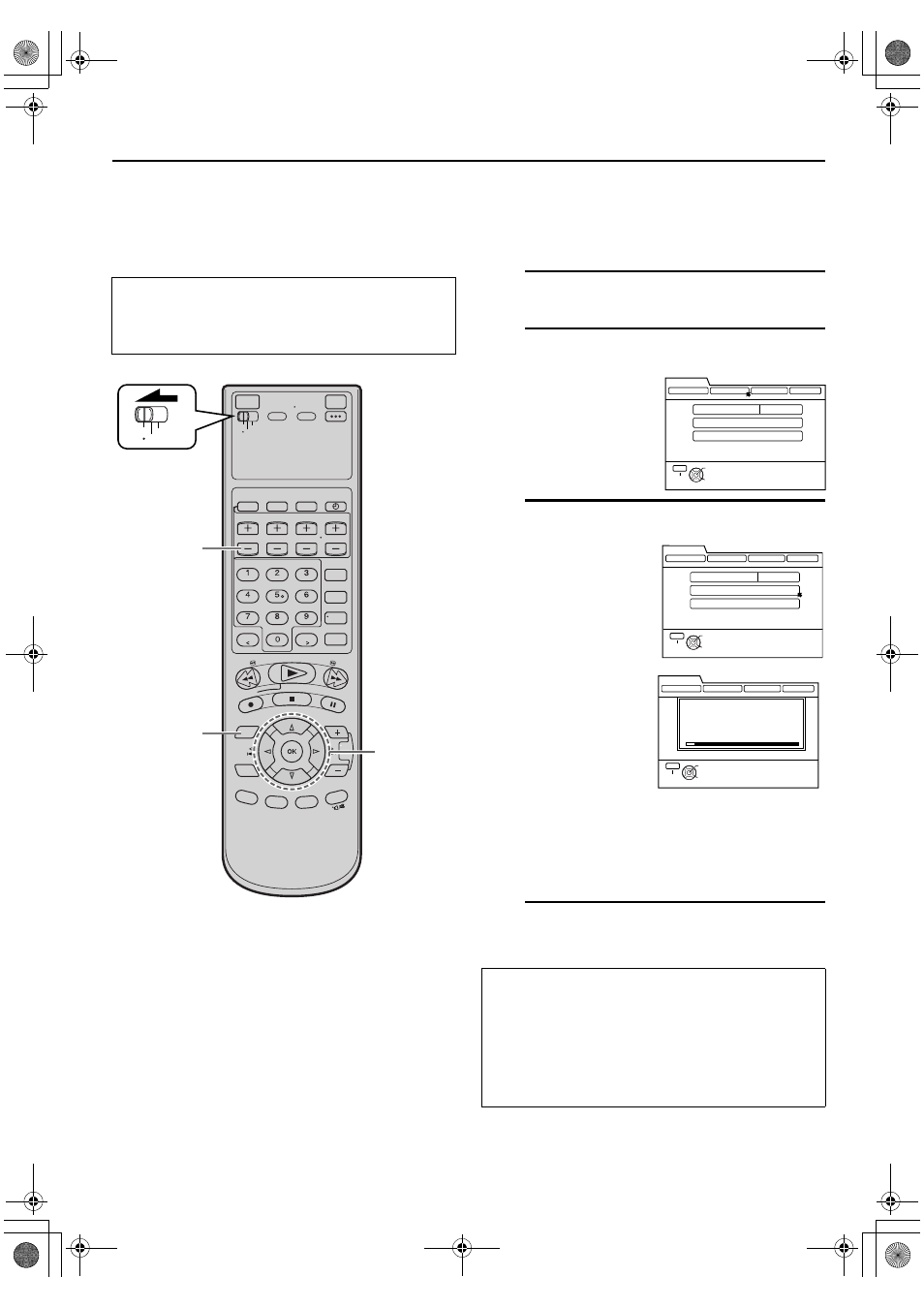 1
2
3
4
5
6
7
8
9
0
OK